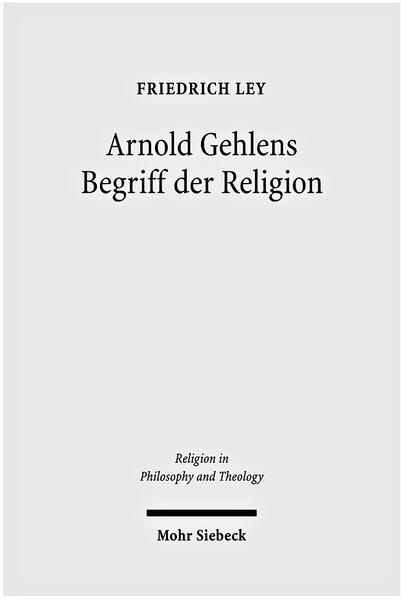 FRIEDRICH LEY

Arnold Gehlens Begriff der Religion

Religion in Philosophy and Theology

Mohr Siebeck